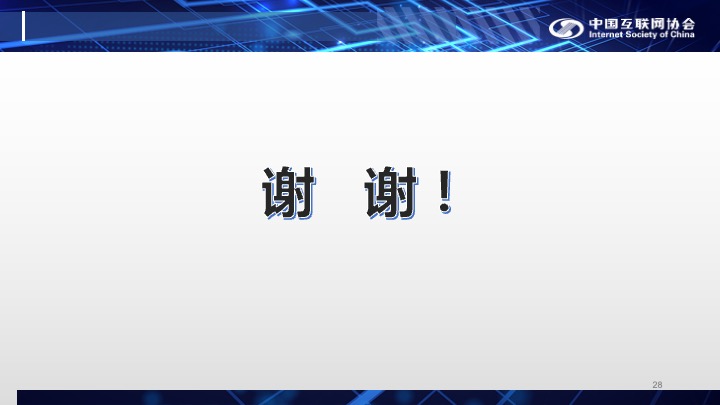 中国互联网协会
Internet Society of China

谢 谢！

28